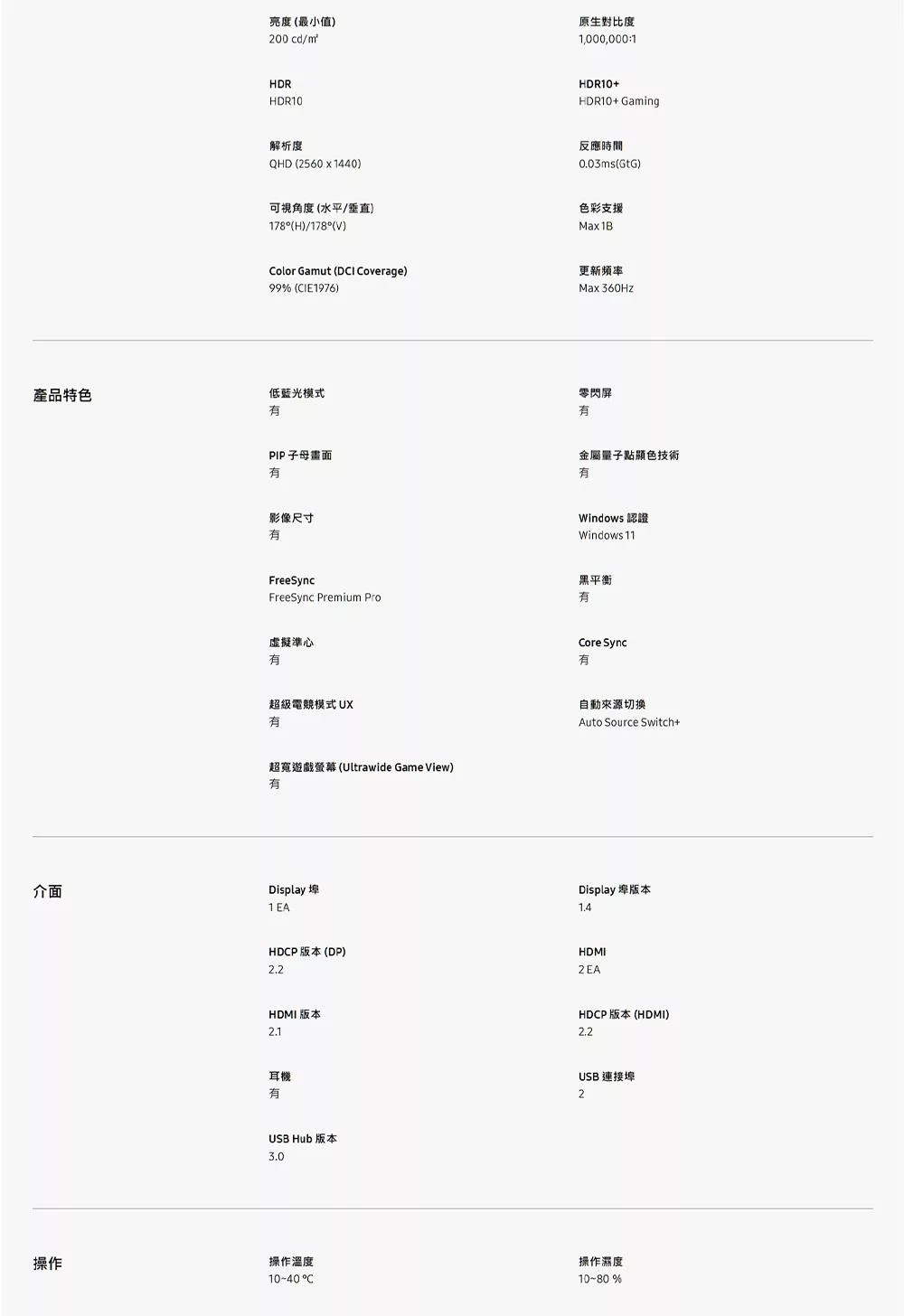 亮度 (最小值)
200 cd/㎡

原生對比度
1,000,000:1

HDR
HDR10

HDR10+
HDR10+ Gaming

解析度
QHD (2560 x 1440)

反應時間
0.03ms(GtG)

可視角度 (水平/垂直)
178°(H)/178°(V)

色彩支援
Max 1B

Color Gamut (DCI Coverage)
99% (CIE1976)

更新頻率
Max 360Hz

產品特色

低藍光模式
有

零閃屏
有

PIP 子母畫面
有

金屬量子點顯色技術
有

影像尺寸
有

Windows 認證
Windows 11

FreeSync
FreeSync Premium Pro

黑平衡
有

虛擬準心
有

Core Sync
有

超級電競模式 UX
有

自動來源切換
Auto Source Switch+

超寬遊戲螢幕 (Ultrawide Game View)
有

介面

Display 埠
1 EA

Display 埠版本
1.4

HDCP 版本 (DP)
2.2

HDMI
2 EA

HDMI 版本
2.1

HDCP 版本 (HDMI)
2.2

耳機
有

USB 連接埠
2

USB Hub 版本
3.0

操作

操作溫度
10~40 ℃

操作濕度
10~80 %